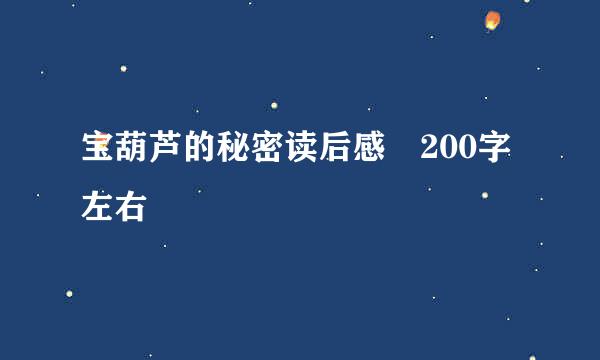 宝葫芦的秘密读后感　200字左右